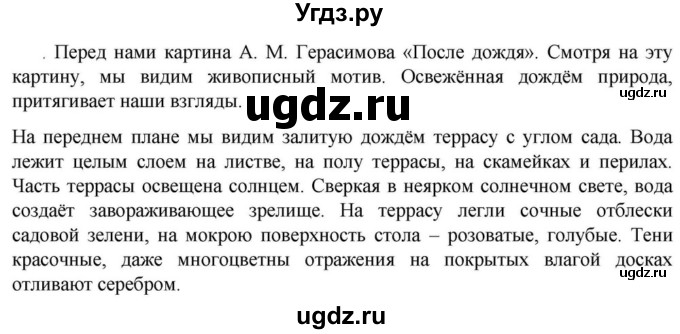 Угдз.ру

. Перед нами картина А. М. Герасимова «После дождя». Смотря на эту картину, мы видим живописный мотив. Освежённая дождём природа, притягивает наши взгляды.

ugdz.ru

ugdz.ru

На переднем плане мы видим залитую дождём террасу с углом сада. Вода лежит целым слоем на листве, на полу террасы, на скамейках и перилах. Часть террасы освещена солнцем. Сверкая в неярком солнечном свете, вода создаёт завораживающее зрелище. На террасу легли сочные отблески садовой зелени, на мокрою поверхность стола – розоватые, голубые. Тени красочные, даже многоцветны отражения на покрытых влагой досках отливают серебром.

ugdz.ru

ugdz.ru